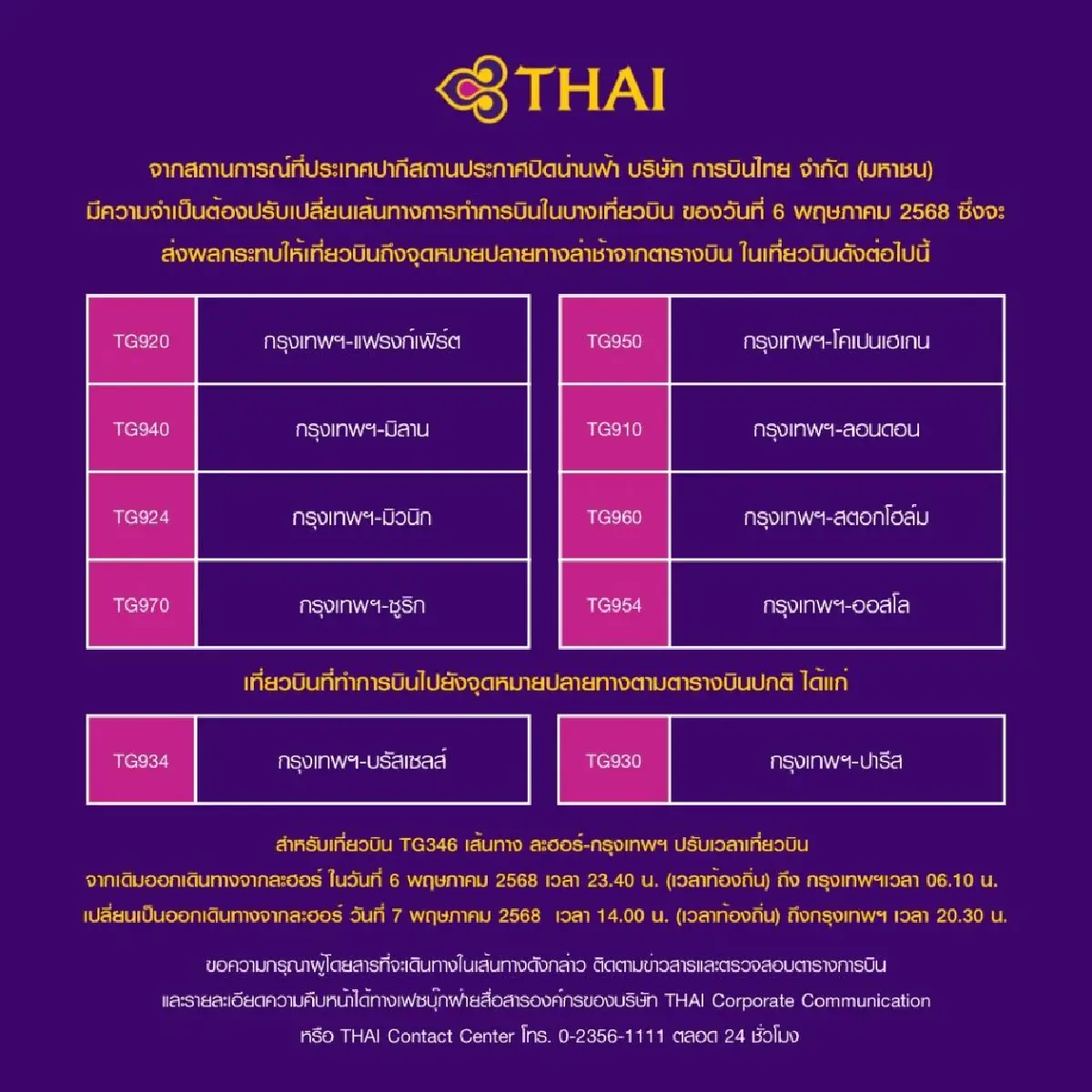 THAI

จากสถานการณ์ที่ประเทศปากีสถานประกาศปิดน่านฟ้า บริษัท การบินไทย จำกัด (มหาชน) มีความจำเป็นต้องปรับเปลี่ยนเส้นทางการทำการบินในบางเที่ยวบิน ของวันที่ 6 พฤษภาคม 2568 ซึ่งจะส่งผลกระทบให้เที่ยวบินถึงจุดหมายปลายทางล่าช้าจากตารางบิน ในเที่ยวบินดังต่อไปนี้

| TG920 | กรุงเทพฯ-แฟรงก์เฟิร์ต |
|---|---|
| TG940 | กรุงเทพฯ-มิลาน |
| TG924 | กรุงเทพฯ-มิวนิก |
| TG970 | กรุงเทพฯ-ซูริก |

| TG950 | กรุงเทพฯ-โคเปนเฮเกน |
|---|---|
| TG910 | กรุงเทพฯ-ลอนดอน |
| TG960 | กรุงเทพฯ-สตอกโฮล์ม |
| TG954 | กรุงเทพฯ-ออสโล |

เที่ยวบินที่ทำการบินไปยังจุดหมายปลายทางตามตารางบินปกติ ได้แก่

| TG934 | กรุงเทพฯ-บรัสเซลส์ |
|---|---|

| TG930 | กรุงเทพฯ-ปารีส |
|---|---|

สำหรับเที่ยวบิน TG346 เส้นทาง ละฮอร์-กรุงเทพฯ ปรับเวลาเที่ยวบิน
จากเดิมออกเดินทางจากละฮอร์ ในวันที่ 6 พฤษภาคม 2568 เวลา 23.40 น. (เวลาท้องถิ่น) ถึง กรุงเทพฯเวลา 06.10 น.
เปลี่ยนเป็นออกเดินทางจากละฮอร์ วันที่ 7 พฤษภาคม 2568 เวลา 14.00 น. (เวลาท้องถิ่น) ถึงกรุงเทพฯ เวลา 20.30 น.

ขอความกรุณาผู้โดยสารที่จะเดินทางในเส้นทางดังกล่าว ติดตามข่าวสารและตรวจสอบตารางการบิน และรายละเอียดความคืบหน้าได้ทางเฟซบุ๊กฝ่ายสื่อสารองค์กรของบริษัท THAI Corporate Communication หรือ THAI Contact Center โทร. 0-2356-1111 ตลอด 24 ชั่วโมง